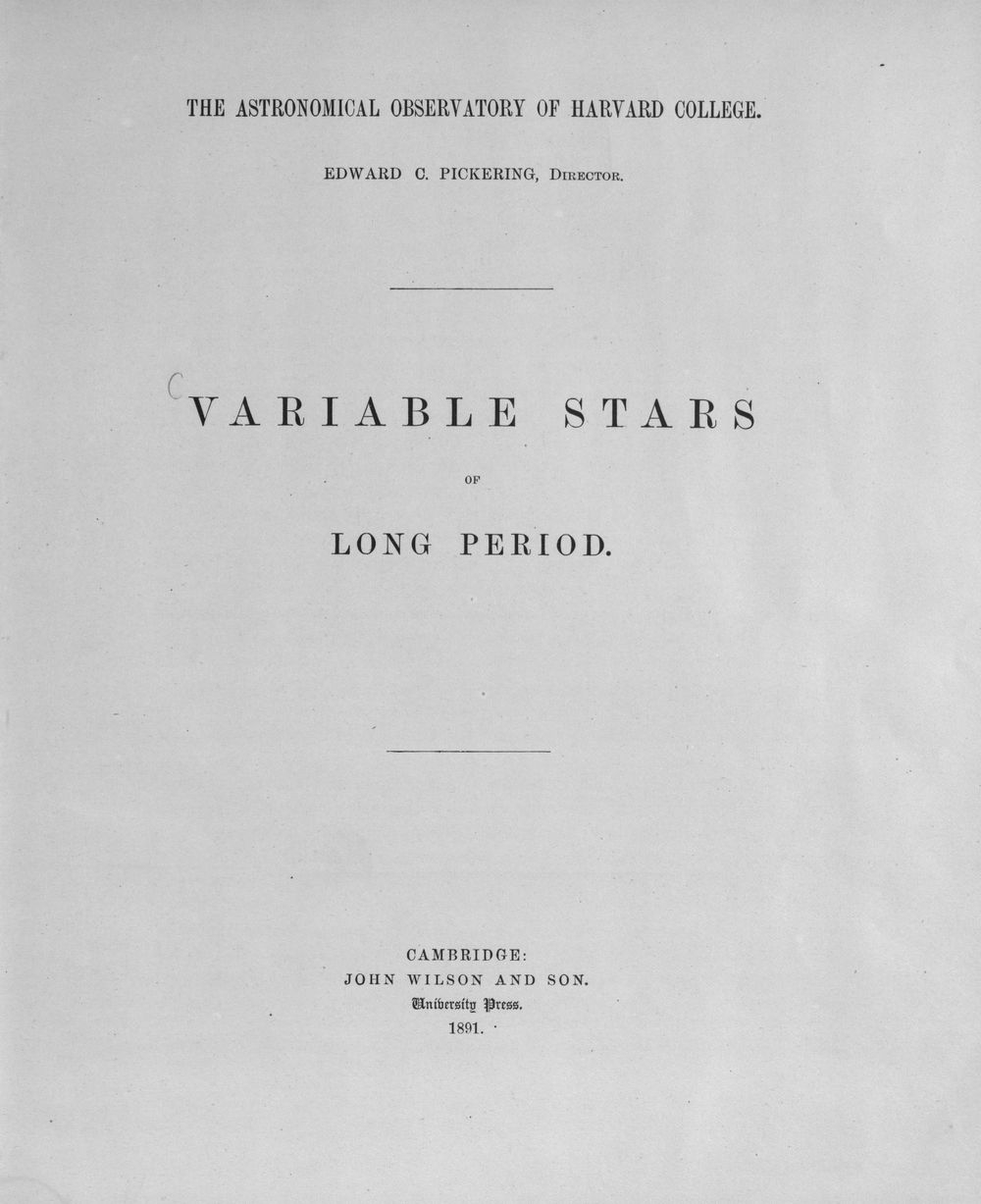 THE ASTRONOMICAL OBSERVATORY OF HARVARD COLLEGE.

EDWARD C. PICKERING, Director.

VARIABLE STARS

OF

LONG PERIOD.

CAMBRIDGE:
JOHN WILSON AND SON.
University Press.
1891.